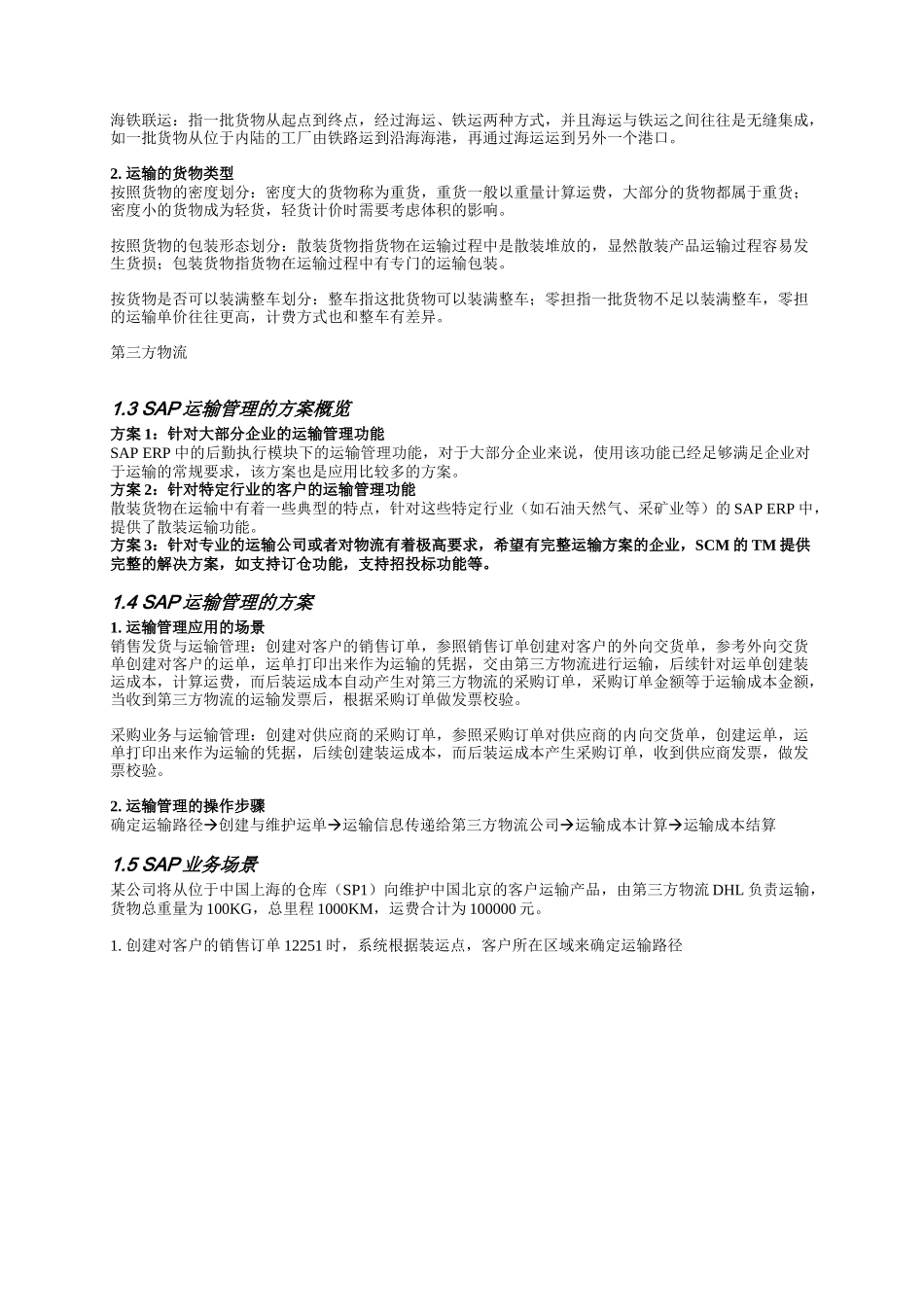 海铁联运：指一批货物从起点到终点，经过海运、铁运两种方式，并且海运与铁运之间往往是无缝集成，如一批货物从位于内陆的工厂由铁路运到沿海海港，再通过海运运到另外一个港口。

2. 运输的货物类型
按照货物的密度划分：密度大的货物称为重货，重货一般以重量计算运费，大部分的货物都属于重货；密度小的货物成为轻货，轻货计价时需要考虑体积的影响。

按照货物的包装形态划分：散装货物指货物在运输过程中是散装堆放的，显然散装产品运输过程容易发生货损；包装货物指货物在运输过程中有专门的运输包装。

按货物是否可以装满整车划分：整车指这批货物可以装满整车；零担指一批货物不足以装满整车，零担的运输单价往往更高，计费方式也和整车有差异。

第三方物流

1.3 SAP 运输管理的方案概览
方案 1：针对大部分企业的运输管理功能
SAP ERP 中的后勤执行模块下的运输管理功能，对于大部分企业来说，使用该功能已经足够满足企业对于运输的常规要求，该方案也是应用比较多的方案。
方案 2：针对特定行业的客户的运输管理功能
散装货物在运输中有着一些典型的特点，针对这些特定行业（如石油天然气、采矿业等）的 SAP ERP 中，提供了散装运输功能。
方案 3：针对专业的运输公司或者对物流有着极高要求，希望有完整运输方案的企业，SCM 的 TM 提供完整的解决方案，如支持订仓功能，支持招投标功能等。

1.4 SAP 运输管理的方案
1. 运输管理应用的场景
销售发货与运输管理：创建对客户的销售订单，参照销售订单创建对客户的外向交货单，参考外向交货单创建对客户的运单，运单打印出来作为运输的凭据，交由第三方物流进行运输，后续针对运单创建装运成本，计算运费，而后装运成本自动产生对第三方物流的采购订单，采购订单金额等于运输成本金额，当收到第三方物流的运输发票后，根据采购订单做发票校验。

采购业务与运输管理：创建对供应商的采购订单，参照采购订单对供应商的内向交货单，创建运单，运单打印出来作为运输的凭据，后续创建装运成本，而后装运成本产生采购订单，收到供应商发票，做发票校验。

2. 运输管理的操作步骤
确定运输路径→创建与维护运单→运输信息传递给第三方物流公司→运输成本计算→运输成本结算

1.5 SAP 业务场景
某公司将从位于中国上海的仓库（SP1）向维护中国北京的客户运输产品，由第三方物流 DHL 负责运输，货物总重量为 100KG，总里程 1000KM，运费合计为 100000 元。

1. 创建对客户的销售订单 12251 时，系统根据装运点，客户所在区域来确定运输路径